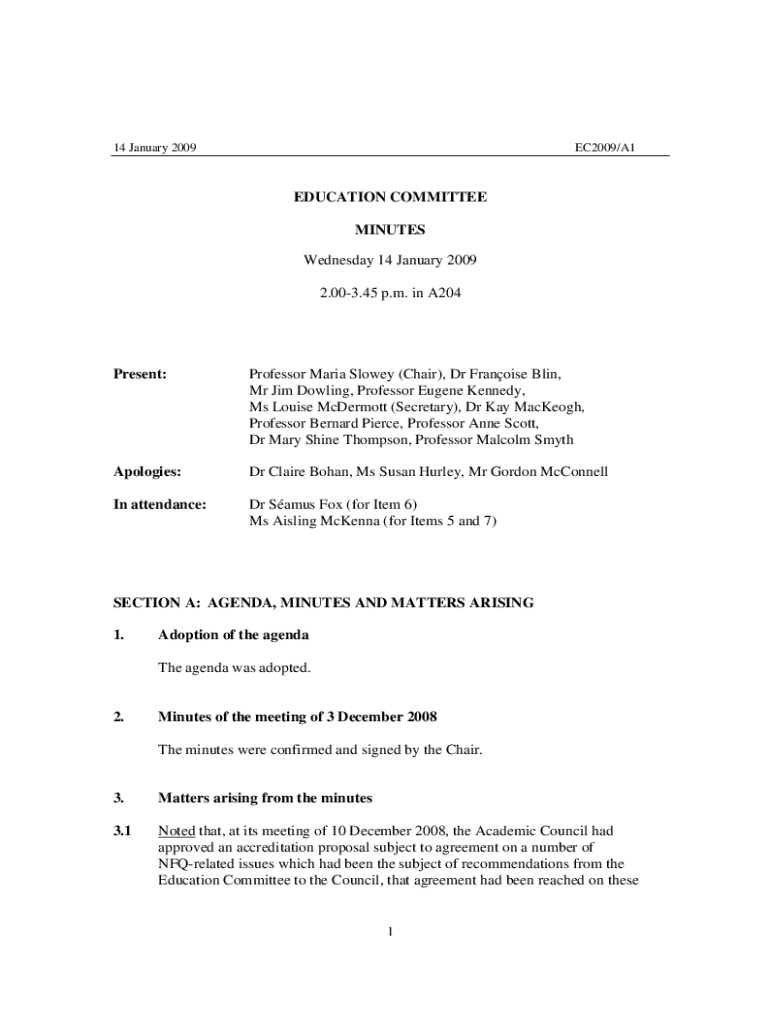 14 January 2009

EC2009/A1

EDUCATION COMMITTEE

MINUTES

Wednesday 14 January 2009

2.00-3.45 p.m. in A204

Present: Professor Maria Slowey (Chair), Dr Françoise Blin, Mr Jim Dowling, Professor Eugene Kennedy, Ms Louise McDermott (Secretary), Dr Kay MacKeogh, Professor Bernard Pierce, Professor Anne Scott, Dr Mary Shine Thompson, Professor Malcolm Smyth

Apologies: Dr Claire Bohan, Ms Susan Hurley, Mr Gordon McConnell

In attendance: Dr Séamus Fox (for Item 6)
Ms Aisling McKenna (for Items 5 and 7)

SECTION A: AGENDA, MINUTES AND MATTERS ARISING

1. Adoption of the agenda

The agenda was adopted.

2. Minutes of the meeting of 3 December 2008

The minutes were confirmed and signed by the Chair.

3. Matters arising from the minutes

3.1 Noted that, at its meeting of 10 December 2008, the Academic Council had approved an accreditation proposal subject to agreement on a number of NFQ-related issues which had been the subject of recommendations from the Education Committee to the Council, that agreement had been reached on these

1